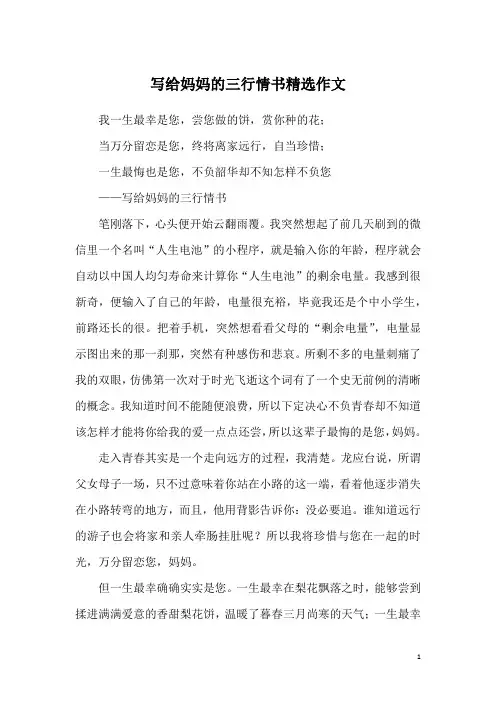 写给妈妈的三行情书精选作文

我一生最幸是您，尝您做的饼，赏你种的花；

当万分留恋是您，终将离家远行，自当珍惜；

一生最悔也是您，不负韶华却不知怎样不负您

——写给妈妈的三行情书

笔刚落下，心头便开始云翻雨覆。我突然想起了前几天刷到的微信里一个名叫“人生电池”的小程序，就是输入你的年龄，程序就会自动以中国人均匀寿命来计算你“人生电池”的剩余电量。我感到很新奇，便输入了自己的年龄，电量很充裕，毕竟我还是个中小学生，前路还长的很。把着手机，突然想看看父母的“剩余电量”，电量显示图出来的那一刹那，突然有种感伤和悲哀。所剩不多的电量刺痛了我的双眼，仿佛第一次对于时光飞逝这个词有了一个史无前例的清晰的概念。我知道时间不能随便浪费，所以下定决心不负青春却不知道该怎样才能将你给我的爱一点点还尝，所以这辈子最悔的是您，妈妈。

走入青春其实是一个走向远方的过程，我清楚。龙应台说，所谓父女母子一场，只不过意味着你站在小路的这一端，看着他逐步消失在小路转弯的地方，而且，他用背影告诉你：没必要追。谁知道远行的游子也会将家和亲人牵肠挂肚呢？所以我将珍惜与您在一起的时光，万分留恋您，妈妈。

但一生最幸确确实实是您。一生最幸在梨花飘落之时，能够尝到揉进满满爱意的香甜梨花饼，温暖了暮春三月尚寒的天气；一生最幸

1